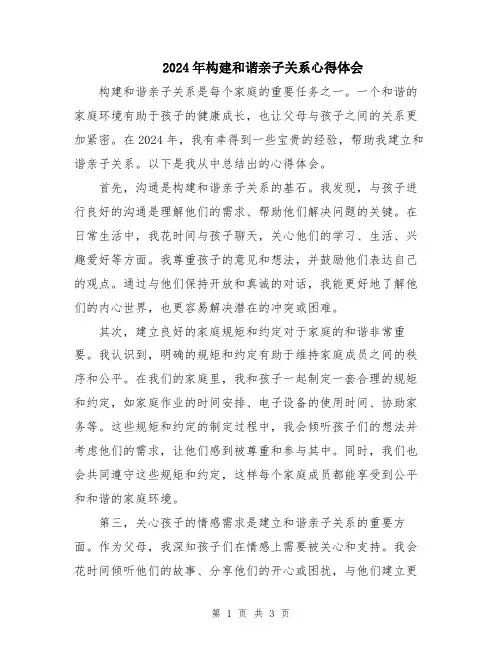 2024年构建和谐亲子关系心得体会

构建和谐亲子关系是每个家庭的重要任务之一。一个和谐的家庭环境有助于孩子的健康成长，也让父母与孩子之间的关系更加紧密。在2024年，我有幸得到一些宝贵的经验，帮助我建立和谐亲子关系。以下是我从中总结出的心得体会。

首先，沟通是构建和谐亲子关系的基石。我发现，与孩子进行良好的沟通是理解他们的需求、帮助他们解决问题的关键。在日常生活中，我花时间与孩子聊天，关心他们的学习、生活、兴趣爱好等方面。我尊重孩子的意见和想法，并鼓励他们表达自己的观点。通过与他们保持开放和真诚的对话，我能更好地了解他们的内心世界，也更容易解决潜在的冲突或困难。

其次，建立良好的家庭规矩和约定对于家庭的和谐非常重要。我认识到，明确的规矩和约定有助于维持家庭成员之间的秩序和公平。在我们的家庭里，我和孩子一起制定一套合理的规矩和约定，如家庭作业的时间安排、电子设备的使用时间、协助家务等。这些规矩和约定的制定过程中，我会倾听孩子们的想法并考虑他们的需求，让他们感到被尊重和参与其中。同时，我们也会共同遵守这些规矩和约定，这样每个家庭成员都能享受到公平和和谐的家庭环境。

第三，关心孩子的情感需求是建立和谐亲子关系的重要方面。作为父母，我深知孩子们在情感上需要被关心和支持。我会花时间倾听他们的故事、分享他们的开心或困扰，与他们建立更

第 1 页 共 3 页